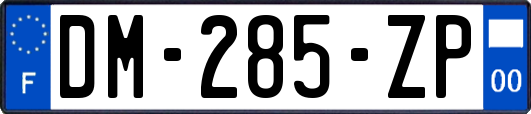 F
DM-285-ZP
00